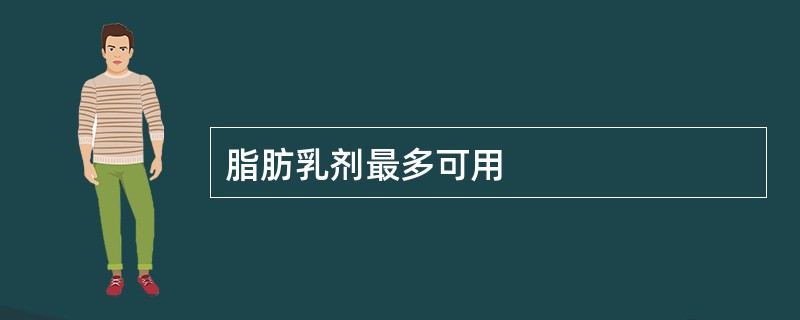 脂肪乳剂最多可用